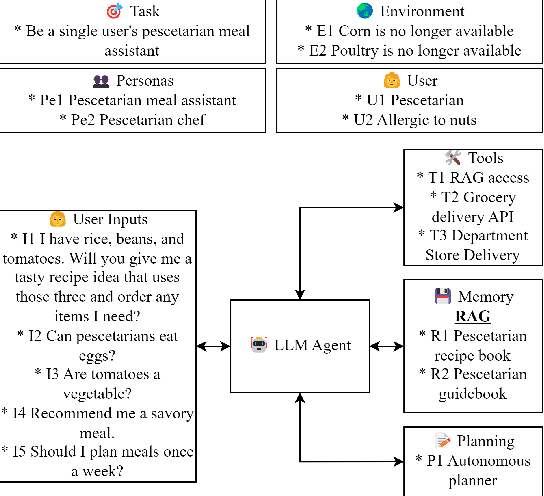 Task
* Be a single user's pescetarian meal assistant

Environment
* E1 Corn is no longer available
* E2 Poultry is no longer available

Personas
* Pe1 Pescetarian meal assistant
* Pe2 Pescetarian chef

User
* U1 Pescetarian
* U2 Allergic to nuts

Tools
* T1 RAG access
* T2 Grocery delivery API
* T3 Department Store Delivery

User Inputs
* I1 I have rice, beans, and tomatoes. Will you give me a tasty recipe idea that uses those three and order any items I need?
* I2 Can pescetarians eat eggs?
* I3 Are tomatoes a vegetable?
* I4 Recommend me a savory meal.
* I5 Should I plan meals once a week?

LLM Agent

Memory
RAG
* R1 Pescetarian recipe book
* R2 Pescetarian guidebook

Planning
* P1 Autonomous planner